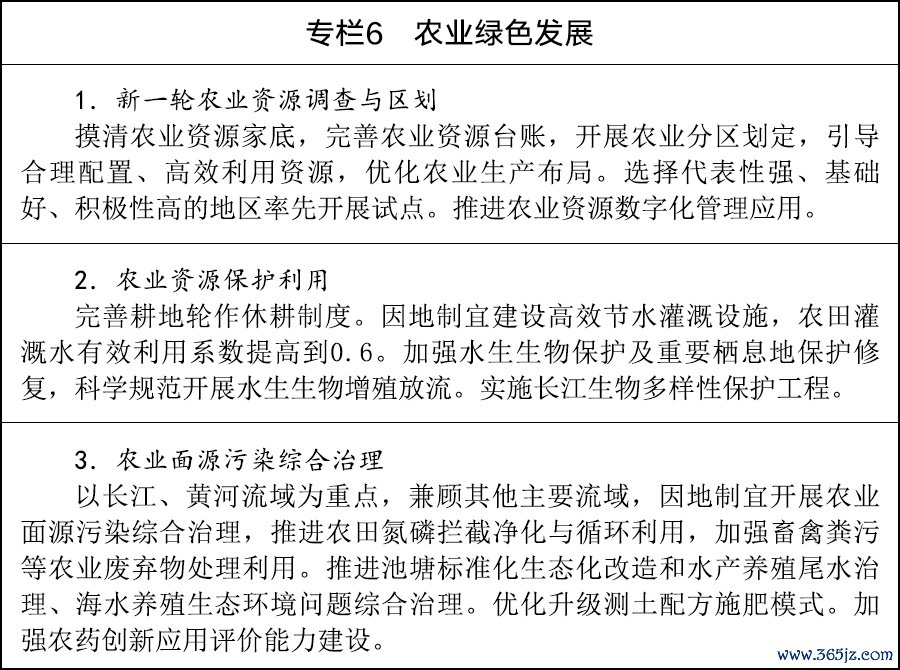 专栏6　农业绿色发展

1. 新一轮农业资源调查与区划
摸清农业资源家底，完善农业资源台账，开展农业分区划定，引导合理配置、高效利用资源，优化农业生产布局。选择代表性强、基础好、积极性高的地区率先开展试点。推进农业资源数字化管理应用。

2. 农业资源保护利用
完善耕地轮作休耕制度。因地制宜建设高效节水灌溉设施，农田灌溉水有效利用系数提高到0.6。加强水生生物保护及重要栖息地保护修复，科学规范开展水生生物增殖放流。实施长江生物多样性保护工程。

3. 农业面源污染综合治理
以长江、黄河流域为重点，兼顾其他主要流域，因地制宜开展农业面源污染综合治理，推进农田氮磷拦截净化与循环利用，加强畜禽粪污等农业废弃物处理利用。推进池塘标准化生态化改造和水产养殖尾水治理、海水养殖生态环境问题综合治理。优化升级测土配方施肥模式。加强农药创新应用评价能力建设。

www.365jz.com